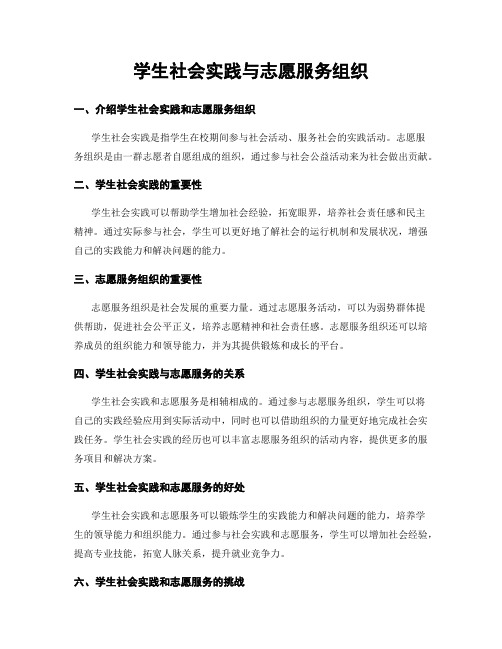 学生社会实践与志愿服务组织

一、介绍学生社会实践和志愿服务组织

学生社会实践是指学生在校期间参与社会活动、服务社会的实践活动。志愿服务组织是由一群志愿者自愿组成的组织，通过参与社会公益活动来为社会做出贡献。

二、学生社会实践的重要性

学生社会实践可以帮助学生增加社会经验，拓宽眼界，培养社会责任感和民主精神。通过实际参与社会，学生可以更好地了解社会的运行机制和发展状况，增强自己的实践能力和解决问题的能力。

三、志愿服务组织的重要性

志愿服务组织是社会发展的重要力量。通过志愿服务活动，可以为弱势群体提供帮助，促进社会公平正义，培养志愿精神和社会责任感。志愿服务组织还可以培养成员的组织能力和领导能力，并为其提供锻炼和成长的平台。

四、学生社会实践与志愿服务的关系

学生社会实践和志愿服务是相辅相成的。通过参与志愿服务组织，学生可以将自己的实践经验应用到实际活动中，同时也可以借助组织的力量更好地完成社会实践任务。学生社会实践的经历也可以丰富志愿服务组织的活动内容，提供更多的服务项目和解决方案。

五、学生社会实践和志愿服务的好处

学生社会实践和志愿服务可以锻炼学生的实践能力和解决问题的能力，培养学生的领导能力和组织能力。通过参与社会实践和志愿服务，学生可以增加社会经验，提高专业技能，拓宽人脉关系，提升就业竞争力。

六、学生社会实践和志愿服务的挑战